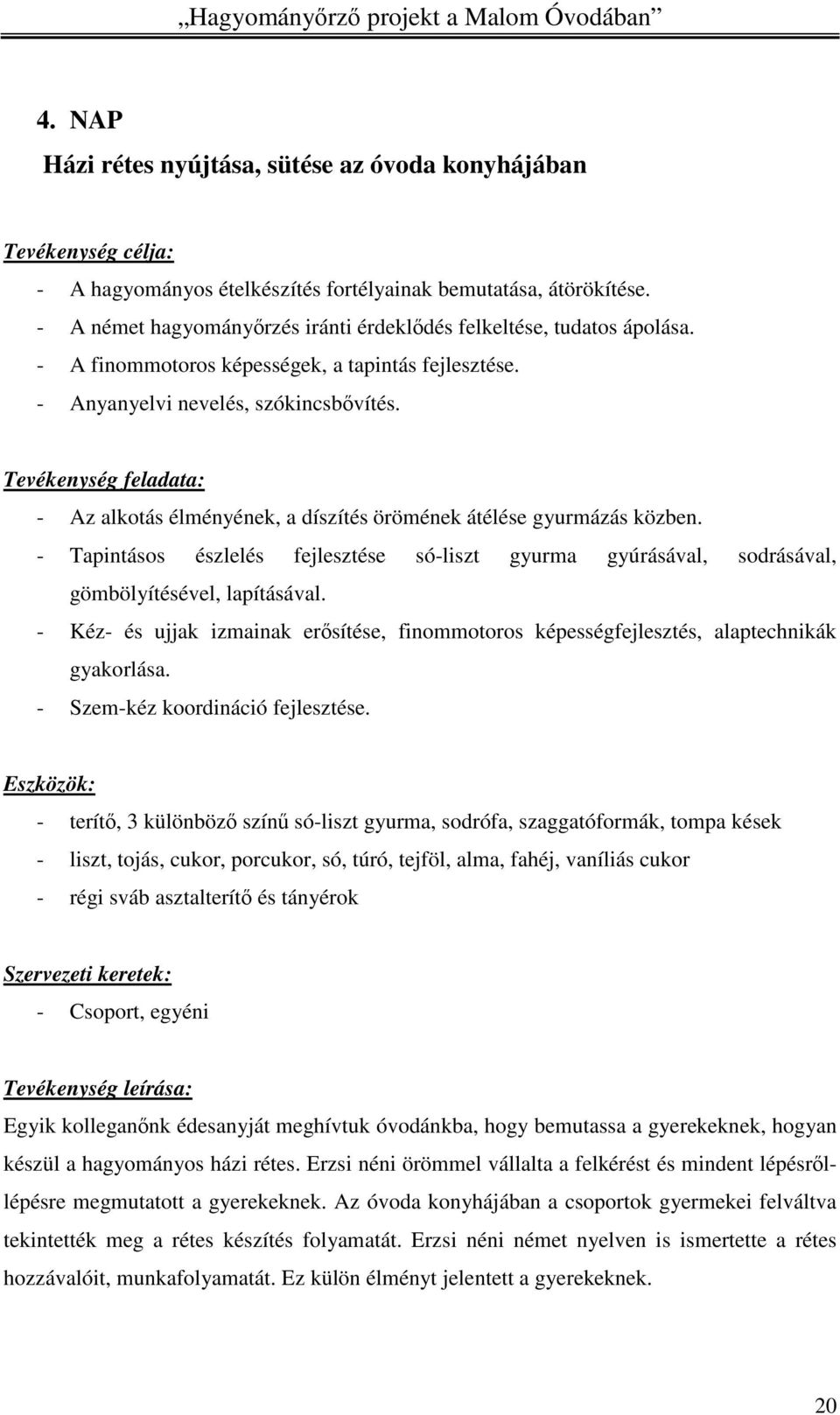 „Hagyományőrző projekt a Malom Óvodában”

4. NAP
Házi rétes nyújtása, sütése az óvoda konyhájában

Tevékenység célja:
- A hagyományos ételkészítés fortélyainak bemutatása, átörökítése.
- A német hagyományőrzés iránti érdeklődés felkeltése, tudatos ápolása.
- A finommotoros képességek, a tapintás fejlesztése.
- Anyanyelvi nevelés, szókincsbővítés.

Tevékenység feladata:
- Az alkotás élményének, a díszítés örömének átélése gyurmázás közben.
- Tapintásos észlelés fejlesztése só-liszt gyurma gyúrásával, sodrásával, gömbölyítésével, lapításával.
- Kéz- és ujjak izmainak erősítése, finommotoros képességfejlesztés, alaptechnikák gyakorlása.
- Szem-kéz koordináció fejlesztése.

Eszközök:
- terítő, 3 különböző színű só-liszt gyurma, sodrófa, szaggatóformák, tompa kések
- liszt, tojás, cukor, porcukor, só, túró, tejföl, alma, fahéj, vaníliás cukor
- régi sváb asztalterítő és tányérok

Szervezeti keretek:
- Csoport, egyéni

Tevékenység leírása:
Egyik kolleganőnk édesanyját meghívtuk óvodánkba, hogy bemutassa a gyerekeknek, hogyan készül a hagyományos házi rétes. Erzsi néni örömmel vállalta a felkérést és mindent lépésről-lépésre megmutatott a gyerekeknek. Az óvoda konyhájában a csoportok gyermekei felváltva tekintették meg a rétes készítés folyamatát. Erzsi néni német nyelven is ismertette a rétes hozzávalóit, munkafolyamatát. Ez külön élményt jelentett a gyerekeknek.

20